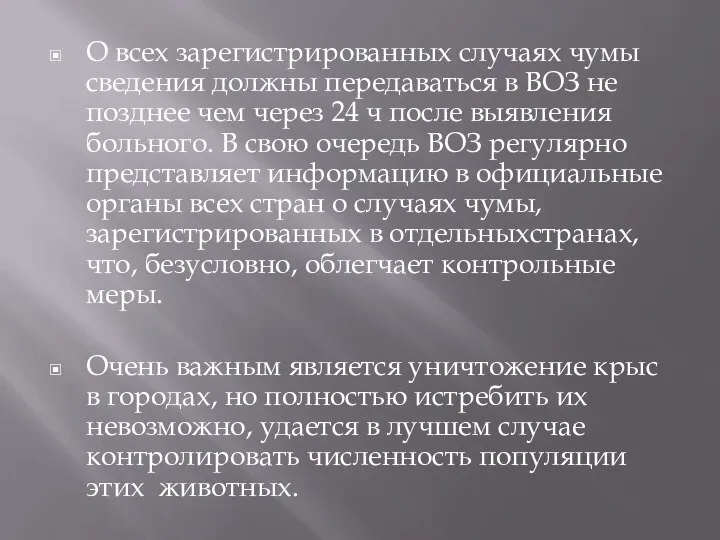 О всех зарегистрированных случаях чумы сведения должны передаваться в ВОЗ не позднее чем через 24 ч после выявления больного. В свою очередь ВОЗ регулярно представляет информацию в официальные органы всех стран о случаях чумы, зарегистрированных в отдельныхстранах, что, безусловно, облегчает контрольные меры.

Очень важным является уничтожение крыс в городах, но полностью истребить их невозможно, удается в лучшем случае контролировать численность популяции этих животных.